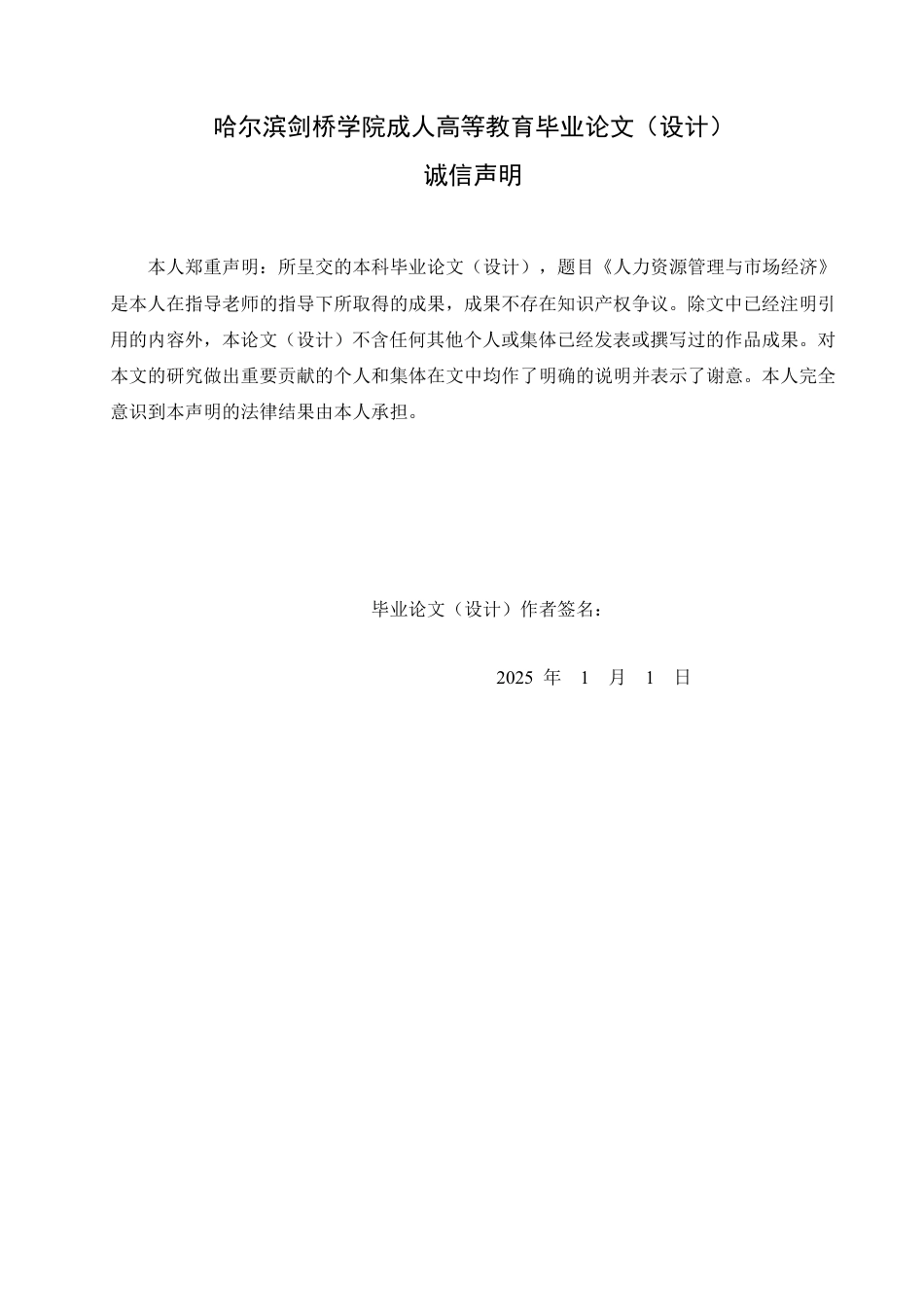 哈尔滨剑桥学院成人高等教育毕业论文（设计）

诚信声明

本人郑重声明：所呈交的本科毕业论文（设计），题目《人力资源管理与市场经济》是本人在指导老师的指导下所取得的成果，成果不存在知识产权争议。除文中已经注明引用的内容外，本论文（设计）不含任何其他个人或集体已经发表或撰写过的作品成果。对本文的研究做出重要贡献的个人和集体在文中均作了明确的说明并表示了谢意。本人完全意识到本声明的法律结果由本人承担。

毕业论文（设计）作者签名：

2025 年 1 月 1 日